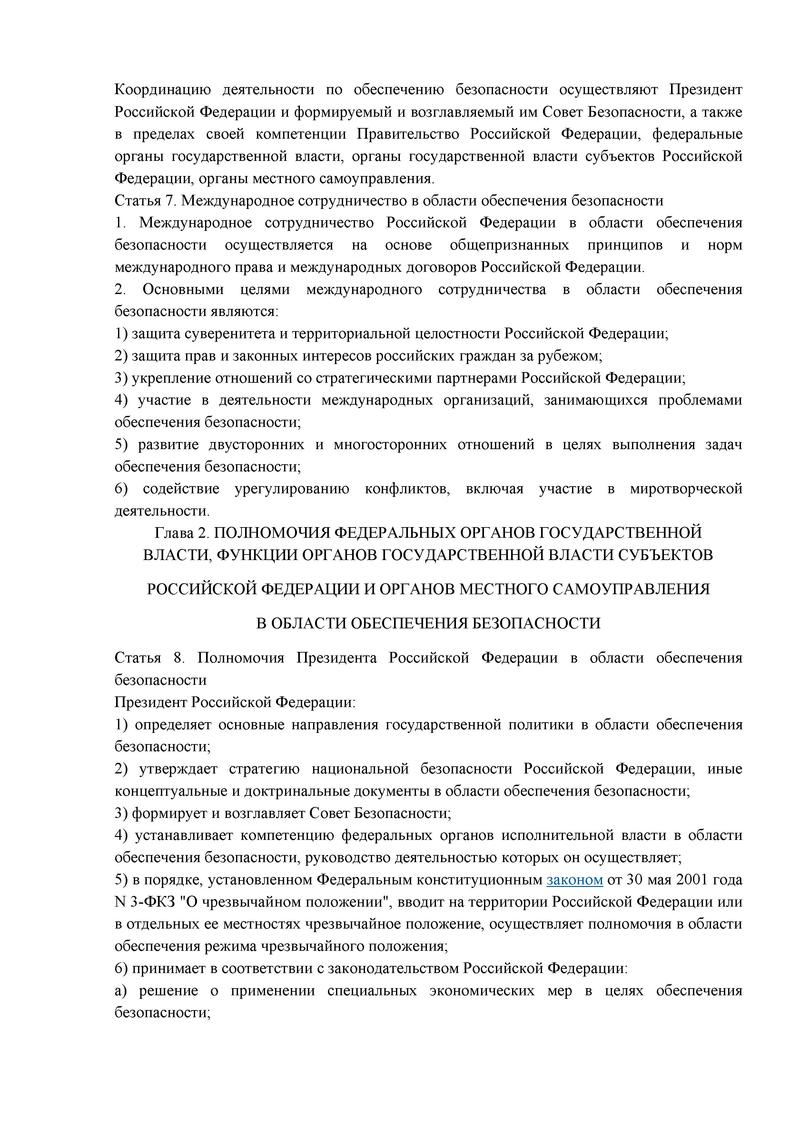 Координацию деятельности по обеспечению безопасности осуществляют Президент Российской Федерации и формируемый и возглавляемый им Совет Безопасности, а также в пределах своей компетенции Правительство Российской Федерации, федеральные органы государственной власти, органы государственной власти субъектов Российской Федерации, органы местного самоуправления.
Статья 7. Международное сотрудничество в области обеспечения безопасности
1. Международное сотрудничество Российской Федерации в области обеспечения безопасности осуществляется на основе общепризнанных принципов и норм международного права и международных договоров Российской Федерации.
2. Основными целями международного сотрудничества в области обеспечения безопасности являются:
1) защита суверенитета и территориальной целостности Российской Федерации;
2) защита прав и законных интересов российских граждан за рубежом;
3) укрепление отношений со стратегическими партнерами Российской Федерации;
4) участие в деятельности международных организаций, занимающихся проблемами обеспечения безопасности;
5) развитие двусторонних и многосторонних отношений в целях выполнения задач обеспечения безопасности;
6) содействие урегулированию конфликтов, включая участие в миротворческой деятельности.

Глава 2. ПОЛНОМОЧИЯ ФЕДЕРАЛЬНЫХ ОРГАНОВ ГОСУДАРСТВЕННОЙ ВЛАСТИ, ФУНКЦИИ ОРГАНОВ ГОСУДАРСТВЕННОЙ ВЛАСТИ СУБЪЕКТОВ

РОССИЙСКОЙ ФЕДЕРАЦИИ И ОРГАНОВ МЕСТНОГО САМОУПРАВЛЕНИЯ

В ОБЛАСТИ ОБЕСПЕЧЕНИЯ БЕЗОПАСНОСТИ

Статья 8. Полномочия Президента Российской Федерации в области обеспечения безопасности
Президент Российской Федерации:
1) определяет основные направления государственной политики в области обеспечения безопасности;
2) утверждает стратегию национальной безопасности Российской Федерации, иные концептуальные и доктринальные документы в области обеспечения безопасности;
3) формирует и возглавляет Совет Безопасности;
4) устанавливает компетенцию федеральных органов исполнительной власти в области обеспечения безопасности, руководство деятельностью которых он осуществляет;
5) в порядке, установленном Федеральным конституционным законом от 30 мая 2001 года N 3-ФКЗ "О чрезвычайном положении", вводит на территории Российской Федерации или в отдельных ее местностях чрезвычайное положение, осуществляет полномочия в области обеспечения режима чрезвычайного положения;
6) принимает в соответствии с законодательством Российской Федерации:
а) решение о применении специальных экономических мер в целях обеспечения безопасности;